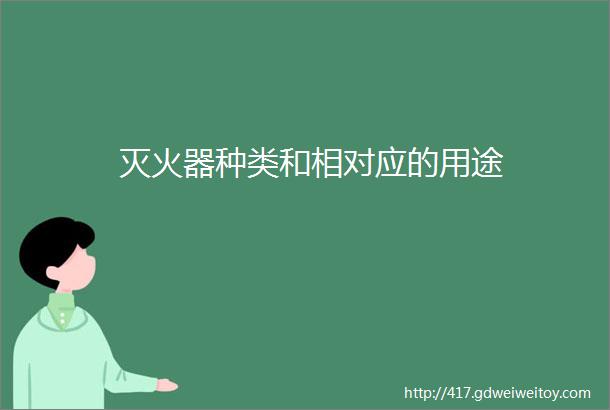 灭火器种类和相对应的用途

http://417.gdweiweitoy.com